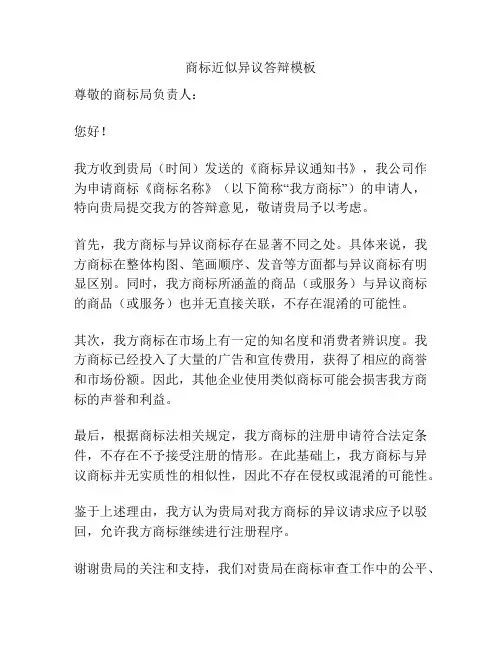 商标近似异议答辩模板

尊敬的商标局负责人：

您好！

我方收到贵局（时间）发送的《商标异议通知书》，我公司作为申请商标《商标名称》（以下简称“我方商标”）的申请人，特向贵局提交我方的答辩意见，敬请贵局予以考虑。

首先，我方商标与异议商标存在显著不同之处。具体来说，我方商标在整体构图、笔画顺序、发音等方面都与异议商标有明显区别。同时，我方商标所涵盖的商品（或服务）与异议商标的商品（或服务）也并无直接关联，不存在混淆的可能性。

其次，我方商标在市场上有一定的知名度和消费者辨识度。我方商标已经投入了大量的广告和宣传费用，获得了相应的商誉和市场份额。因此，其他企业使用类似商标可能会损害我方商标的声誉和利益。

最后，根据商标法相关规定，我方商标的注册申请符合法定条件，不存在不予接受注册的情形。在此基础上，我方商标与异议商标并无实质性的相似性，因此不存在侵权或混淆的可能性。

鉴于上述理由，我方认为贵局对我方商标的异议请求应予以驳回，允许我方商标继续进行注册程序。

谢谢贵局的关注和支持，我们对贵局在商标审查工作中的公平、